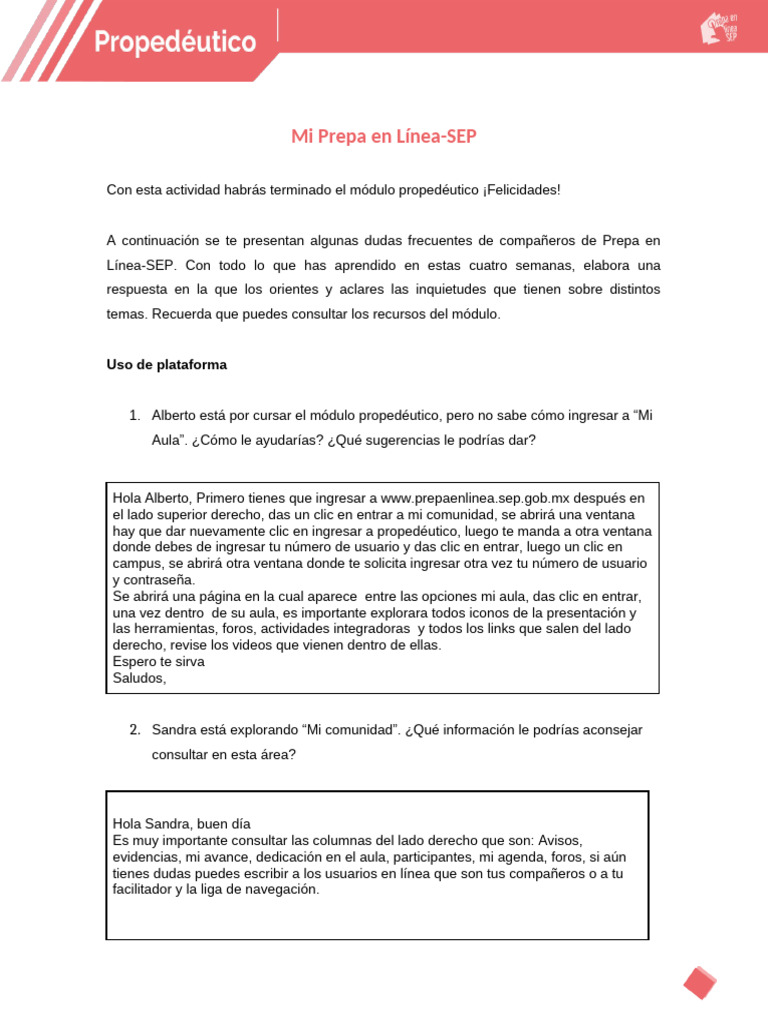 Propedéutico

Mi Prepa en Línea-SEP

Con esta actividad habrás terminado el módulo propedéutico ¡Felicidades!

A continuación se te presentan algunas dudas frecuentes de compañeros de Prepa en Línea-SEP. Con todo lo que has aprendido en estas cuatro semanas, elabora una respuesta en la que los orientes y aclares las inquietudes que tienen sobre distintos temas. Recuerda que puedes consultar los recursos del módulo.

Uso de plataforma

1. Alberto está por cursar el módulo propedéutico, pero no sabe cómo ingresar a "Mi Aula". ¿Cómo le ayudarías? ¿Qué sugerencias le podrías dar?

Hola Alberto, Primero tienes que ingresar a www.prepaenlinea.sep.gob.mx después en el lado superior derecho, das un clic en entrar a mi comunidad, se abrirá una ventana hay que dar nuevamente clic en ingresar a propedéutico, luego te manda a otra ventana donde debes de ingresar tu número de usuario y das clic en entrar, luego un clic en campus, se abrirá otra ventana donde te solicita ingresar otra vez tu número de usuario y contraseña.
Se abrirá una página en la cual aparece entre las opciones mi aula, das clic en entrar, una vez dentro de su aula, es importante explorara todos iconos de la presentación y las herramientas, foros, actividades integradoras y todos los links que salen del lado derecho, revise los videos que vienen dentro de ellas.
Espero te sirva
Saludos,

2. Sandra está explorando "Mi comunidad". ¿Qué información le podrías aconsejar consultar en esta área?

Hola Sandra, buen día
Es muy importante consultar las columnas del lado derecho que son: Avisos, evidencias, mi avance, dedicación en el aula, participantes, mi agenda, foros, si aún tienes dudas puedes escribir a los usuarios en línea que son tus compañeros o a tu facilitador y la liga de navegación.